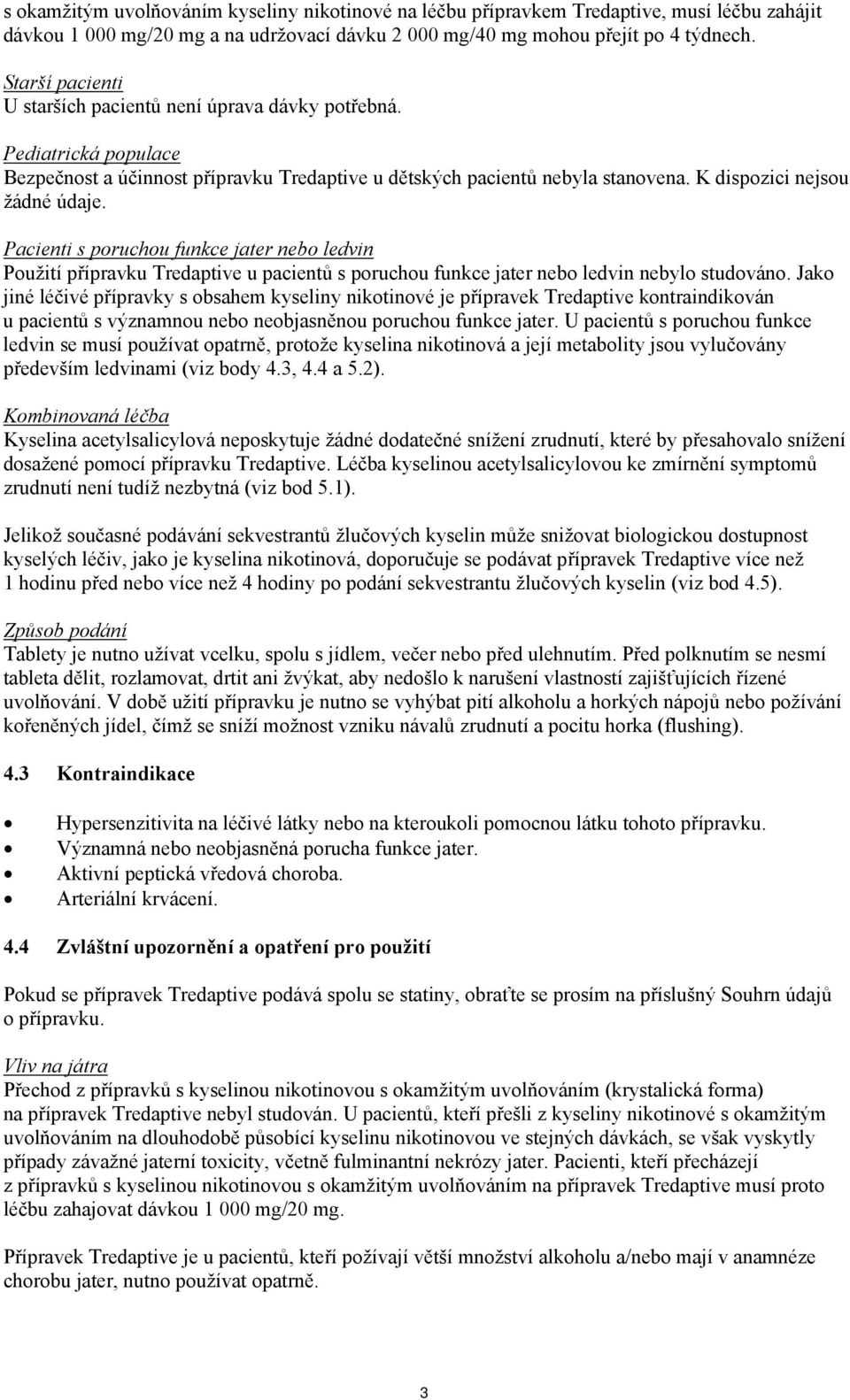 s okamžitým uvolňováním kyseliny nikotinové na léčbu přípravkem Tredaptive, musí léčbu zahájit dávkou 1 000 mg/20 mg a na udržovací dávku 2 000 mg/40 mg mohou přejít po 4 týdnech.

Starší pacienti
U starších pacientů není úprava dávky potřebná.

Pediatrická populace
Bezpečnost a účinnost přípravku Tredaptive u dětských pacientů nebyla stanovena. K dispozici nejsou žádné údaje.

Pacienti s poruchou funkce jater nebo ledvin
Použití přípravku Tredaptive u pacientů s poruchou funkce jater nebo ledvin nebylo studováno. Jako jiné léčivé přípravky s obsahem kyseliny nikotinové je přípravek Tredaptive kontraindikován u pacientů s významnou nebo neobjasněnou poruchou funkce jater. U pacientů s poruchou funkce ledvin se musí používat opatrně, protože kyselina nikotinová a její metabolity jsou vylučovány především ledvinami (viz body 4.3, 4.4 a 5.2).

Kombinovaná léčba
Kyselina acetylsalicylová neposkytuje žádné dodatečné snížení zrudnutí, které by přesahovalo snížení dosažené pomocí přípravku Tredaptive. Léčba kyselinou acetylsalicylovou ke zmírnění symptomů zrudnutí není tudíž nezbytná (viz bod 5.1).

Jelikož současné podávání sekvestrantů žlučových kyselin může snižovat biologickou dostupnost kyselých léčiv, jako je kyselina nikotinová, doporučuje se podávat přípravek Tredaptive více než 1 hodinu před nebo více než 4 hodiny po podání sekvestrantu žlučových kyselin (viz bod 4.5).

Způsob podání
Tablety je nutno užívat vcelku, spolu s jídlem, večer nebo před ulehnutím. Před polknutím se nesmí tableta dělit, rozlamovat, drtit ani žvýkat, aby nedošlo k narušení vlastností zajišťujících řízené uvolňování. V době užití přípravku je nutno se vyhýbat pití alkoholu a horkých nápojů nebo požívání kořeněných jídel, čímž se sníží možnost vzniku návalů zrudnutí a pocitu horka (flushing).

4.3 Kontraindikace

• Hypersenzitivita na léčivé látky nebo na kteroukoli pomocnou látku tohoto přípravku.
• Významná nebo neobjasněná porucha funkce jater.
• Aktivní peptická vředová choroba.
• Arteriální krvácení.

4.4 Zvláštní upozornění a opatření pro použití

Pokud se přípravek Tredaptive podává spolu se statiny, obraťte se prosím na příslušný Souhrn údajů o přípravku.

Vliv na játra
Přechod z přípravků s kyselinou nikotinovou s okamžitým uvolňováním (krystalická forma) na přípravek Tredaptive nebyl studován. U pacientů, kteří přešli z kyseliny nikotinové s okamžitým uvolňováním na dlouhodobě působící kyselinu nikotinovou ve stejných dávkách, se však vyskytly případy závažné jaterní toxicity, včetně fulminantní nekrózy jater. Pacienti, kteří přecházejí z přípravků s kyselinou nikotinovou s okamžitým uvolňováním na přípravek Tredaptive musí proto léčbu zahajovat dávkou 1 000 mg/20 mg.

Přípravek Tredaptive je u pacientů, kteří požívají větší množství alkoholu a/nebo mají v anamnéze chorobu jater, nutno používat opatrně.

3